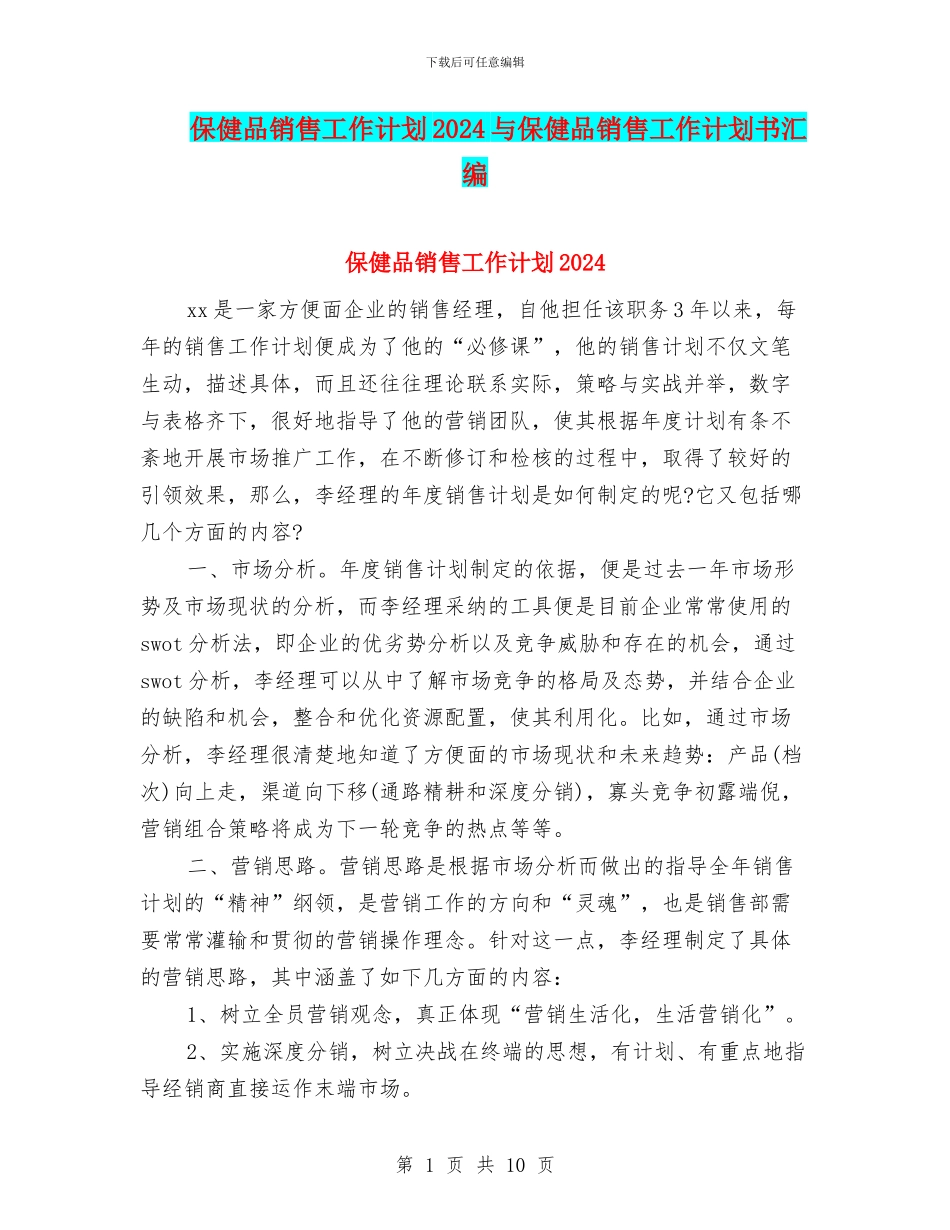 下载后可任意编辑

保健品销售工作计划2024与保健品销售工作计划书汇编

保健品销售工作计划2024

xx是一家方便面企业的销售经理，自他担任该职务3年以来，每年的销售工作计划便成为了他的“必修课”，他的销售计划不仅文笔生动，描述具体，而且还往往理论联系实际，策略与实战并举，数字与表格齐下，很好地指导了他的营销团队，使其根据年度计划有条不紊地开展市场推广工作，在不断修订和检核的过程中，取得了较好的引领效果，那么，李经理的年度销售计划是如何制定的呢?它又包括哪几个方面的内容?

一、市场分析。年度销售计划制定的依据，便是过去一年市场形势及市场现状的分析，而李经理采纳的工具便是目前企业常常使用的swot分析法，即企业的优劣势分析以及竞争威胁和存在的机会，通过swot分析，李经理可以从中了解市场竞争的格局及态势，并结合企业的缺陷和机会，整合和优化资源配置，使其利用化。比如，通过市场分析，李经理很清楚地知道了方便面的市场现状和未来趋势：产品(档次)向上走，渠道向下移(通路精耕和深度分销)，寡头竞争初露端倪，营销组合策略将成为下一轮竞争的热点等等。

二、营销思路。营销思路是根据市场分析而做出的指导全年销售计划的“精神”纲领，是营销工作的方向和“灵魂”，也是销售部需要常常灌输和贯彻的营销操作理念。针对这一点，李经理制定了具体的营销思路，其中涵盖了如下几方面的内容：

1、树立全员营销观念，真正体现“营销生活化，生活营销化”。

2、实施深度分销，树立决战在终端的思想，有计划、有重点地指导经销商直接运作末端市场。

第 1 页 共 10 页